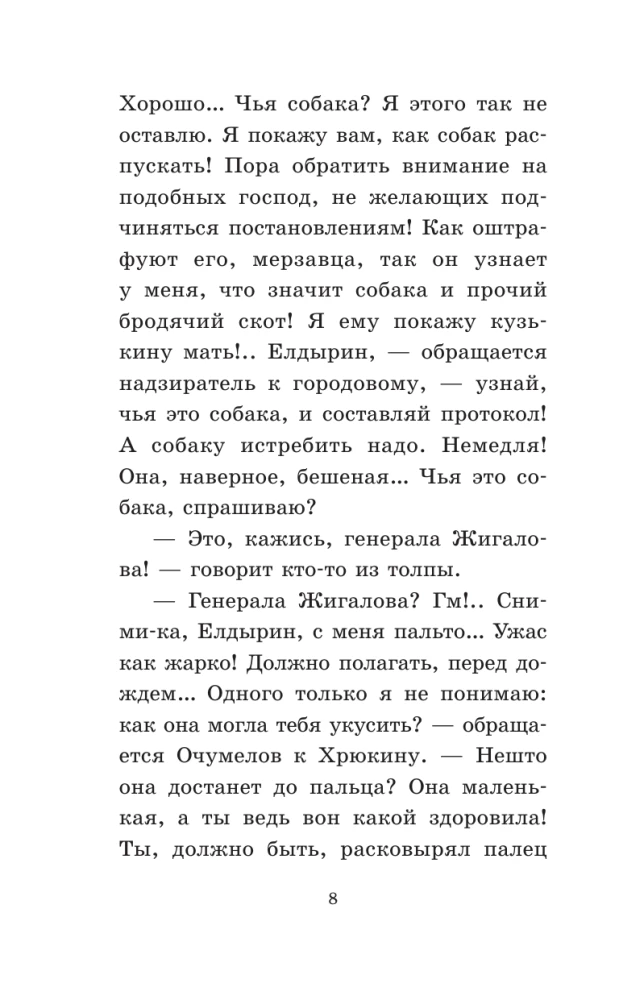 Хорошо... Чья собака? Я этого так не оставлю. Я покажу вам, как собак распускать! Пора обратить внимание на подобных господ, не желающих подчиняться постановлениям! Как оштрафуют его, мерзавца, так он узнает у меня, что значит собака и прочий бродячий скот! Я ему покажу кузькину мать!.. Елдырин, — обращается надзиратель к городовому, — узнай, чья это собака, и составляй протокол! А собаку истребить надо. Немедля! Она, наверное, бешеная... Чья это собака, спрашиваю?

— Это, кажись, генерала Жигалова! — говорит кто-то из толпы.

— Генерала Жигалова? Гм!.. Сними-ка, Елдырин, с меня пальто... Ужас как жарко! Должно полагать, перед дождем... Одного только я не понимаю: как она могла тебя укусить? — обращается Очумелов к Хрюкину. — Нешто она достанет до пальца? Она маленькая, а ты ведь вон какой здоровила! Ты, должно быть, расковырял палец

8